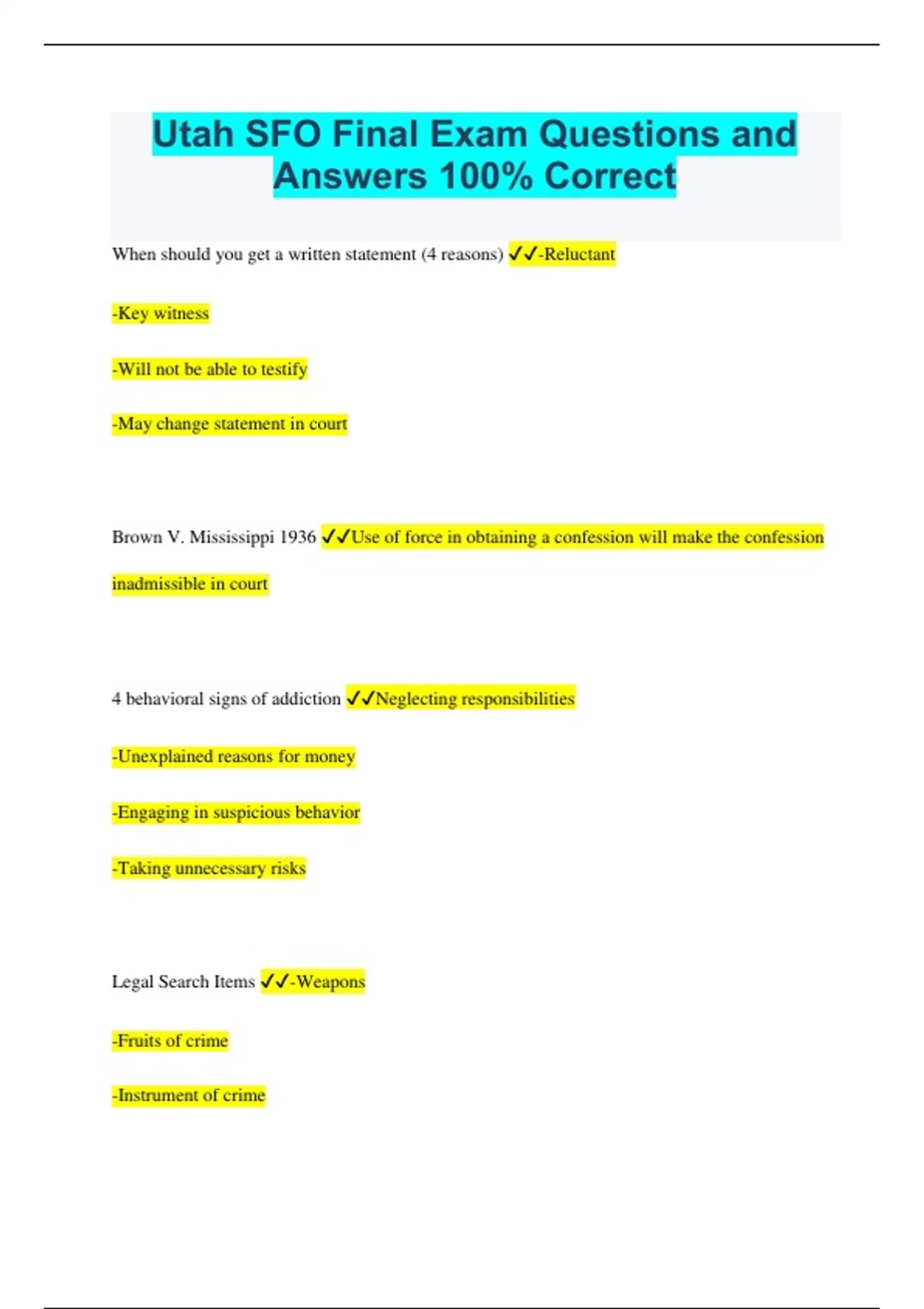 Utah SFO Final Exam Questions and Answers 100% Correct

When should you get a written statement (4 reasons) ✓✓-Reluctant

-Key witness

-Will not be able to testify

-May change statement in court

Brown V. Mississippi 1936 ✓✓Use of force in obtaining a confession will make the confession inadmissible in court

4 behavioral signs of addiction ✓✓Neglecting responsibilities

-Unexplained reasons for money

-Engaging in suspicious behavior

-Taking unnecessary risks

Legal Search Items ✓✓-Weapons

-Fruits of crime

-Instrument of crime